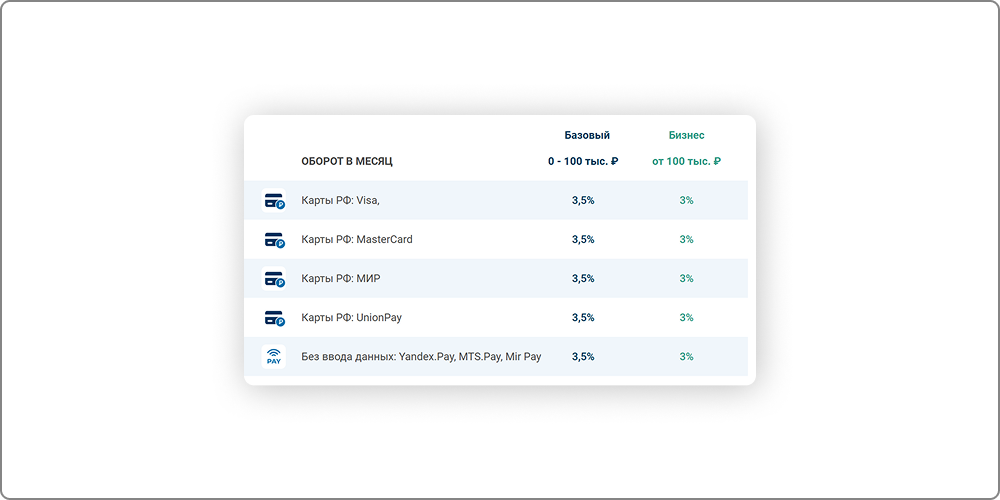 | ОБОРОТ В МЕСЯЦ | Базовый 0 - 100 тыс. ₽ | Бизнес от 100 тыс. ₽ |
|---|---|---|
| Карты РФ: Visa, | 3,5% | 3% |
| Карты РФ: MasterCard | 3,5% | 3% |
| Карты РФ: МИР | 3,5% | 3% |
| Карты РФ: UnionPay | 3,5% | 3% |
| PAY Без ввода данных: Yandex.Pay, MTS.Pay, Mir Pay | 3,5% | 3% |